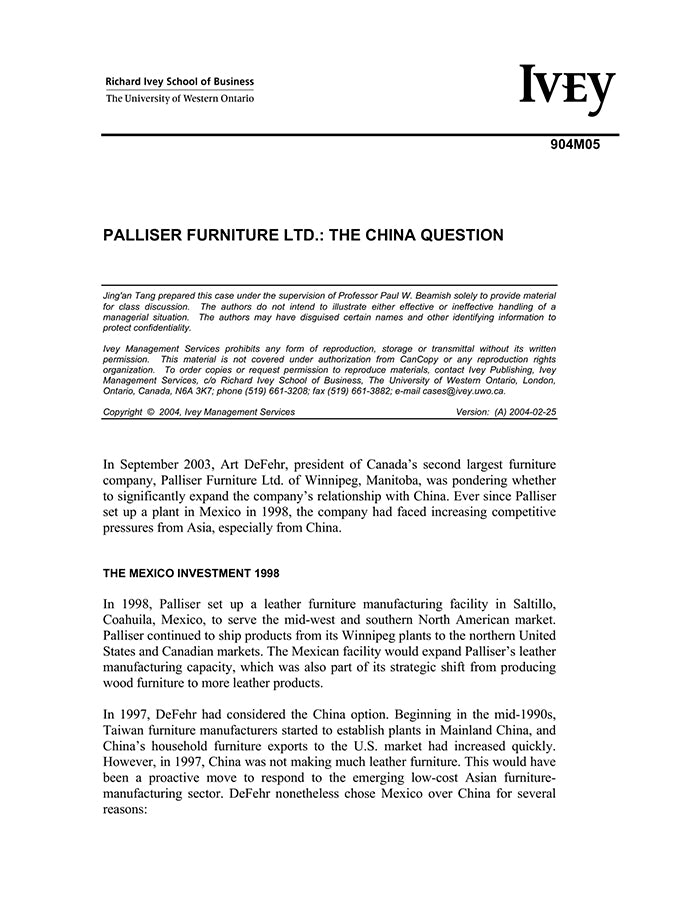 Richard Ivey School of Business
The University of Western Ontario

IVEY

904M05

PALLISER FURNITURE LTD.: THE CHINA QUESTION

Jing'an Tang prepared this case under the supervision of Professor Paul W. Beamish solely to provide material for class discussion. The authors do not intend to illustrate either effective or ineffective handling of a managerial situation. The authors may have disguised certain names and other identifying information to protect confidentiality.

Ivey Management Services prohibits any form of reproduction, storage or transmittal without its written permission. This material is not covered under authorization from CanCopy or any reproduction rights organization. To order copies or request permission to reproduce materials, contact Ivey Publishing, Ivey Management Services, c/o Richard Ivey School of Business, The University of Western Ontario, London, Ontario, Canada, N6A 3K7; phone (519) 661-3208; fax (519) 661-3882; e-mail cases@ivey.uwo.ca.

Copyright © 2004, Ivey Management Services Version: (A) 2004-02-25

In September 2003, Art DeFehr, president of Canada's second largest furniture company, Palliser Furniture Ltd. of Winnipeg, Manitoba, was pondering whether to significantly expand the company's relationship with China. Ever since Palliser set up a plant in Mexico in 1998, the company had faced increasing competitive pressures from Asia, especially from China.

THE MEXICO INVESTMENT 1998

In 1998, Palliser set up a leather furniture manufacturing facility in Saltillo, Coahuila, Mexico, to serve the mid-west and southern North American market. Palliser continued to ship products from its Winnipeg plants to the northern United States and Canadian markets. The Mexican facility would expand Palliser's leather manufacturing capacity, which was also part of its strategic shift from producing wood furniture to more leather products.

In 1997, DeFehr had considered the China option. Beginning in the mid-1990s, Taiwan furniture manufacturers started to establish plants in Mainland China, and China's household furniture exports to the U.S. market had increased quickly. However, in 1997, China was not making much leather furniture. This would have been a proactive move to respond to the emerging low-cost Asian furniture-manufacturing sector. DeFehr nonetheless chose Mexico over China for several reasons: